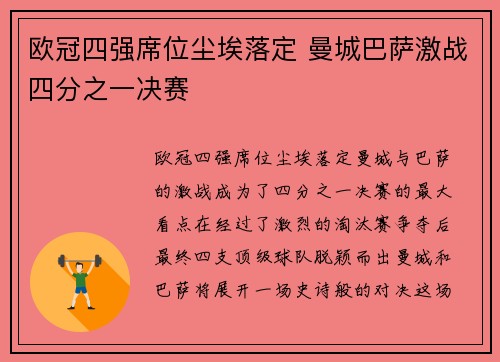 欧冠四强席位尘埃落定 曼城巴萨激战四分之一决赛

欧冠四强席位尘埃落定曼城与巴萨的激战成为了四分之一决赛的最大看点在经过了激烈的淘汰赛争夺后最终四支顶级球队脱颖而出曼城和巴萨将展开一场史诗般的对决这场